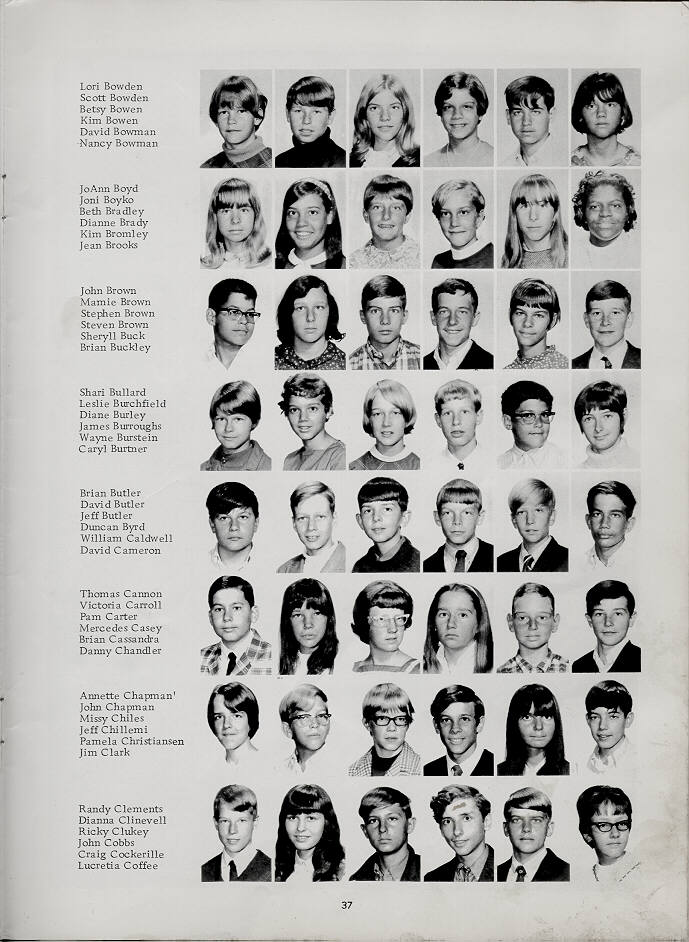 Lori Bowden
Scott Bowden
Betsy Bowen
Kim Bowen
David Bowman
Nancy Bowman

JoAnn Boyd
Joni Boyko
Beth Bradley
Dianne Brady
Kim Bromley
Jean Brooks

John Brown
Mamie Brown
Stephen Brown
Steven Brown
Sheryll Buck
Brian Buckley

Shari Bullard
Leslie Burchfield
Diane Burley
James Burroughs
Wayne Burstein
Caryl Burtner

Brian Butler
David Butler
Jeff Butler
Duncan Byrd
William Caldwell
David Cameron

Thomas Cannon
Victoria Carroll
Pam Carter
Mercedes Casey
Brian Cassandra
Danny Chandler

Annette Chapman'
John Chapman
Missy Chiles
Jeff Chillemi
Pamela Christiansen
Jim Clark

Randy Clements
Dianna Clinevell
Ricky Clukey
John Cobbs
Craig Cockerille
Lucretia Coffee

37